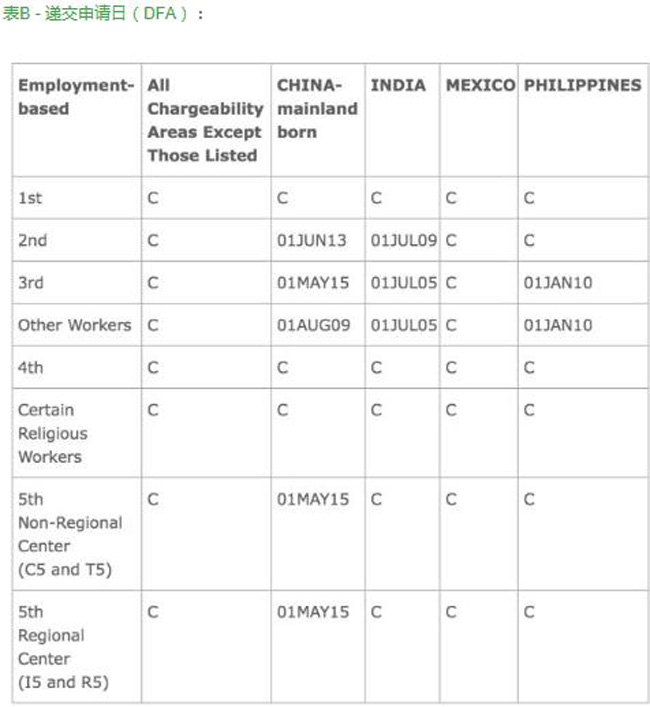 表B - 递交申请日（DFA）：

| Employment-based | All Chargeability Areas Except Those Listed | CHINA-mainland born | INDIA | MEXICO | PHILIPPINES |
|---|---|---|---|---|---|
| 1st | C | C | C | C | C |
| 2nd | C | 01JUN13 | 01JUL09 | C | C |
| 3rd | C | 01MAY15 | 01JUL05 | C | 01JAN10 |
| Other Workers | C | 01AUG09 | 01JUL05 | C | 01JAN10 |
| 4th | C | C | C | C | C |
| Certain Religious Workers | C | C | C | C | C |
| 5th Non-Regional Center (C5 and T5) | C | 01MAY15 | C | C | C |
| 5th Regional Center (I5 and R5) | C | 01MAY15 | C | C | C |